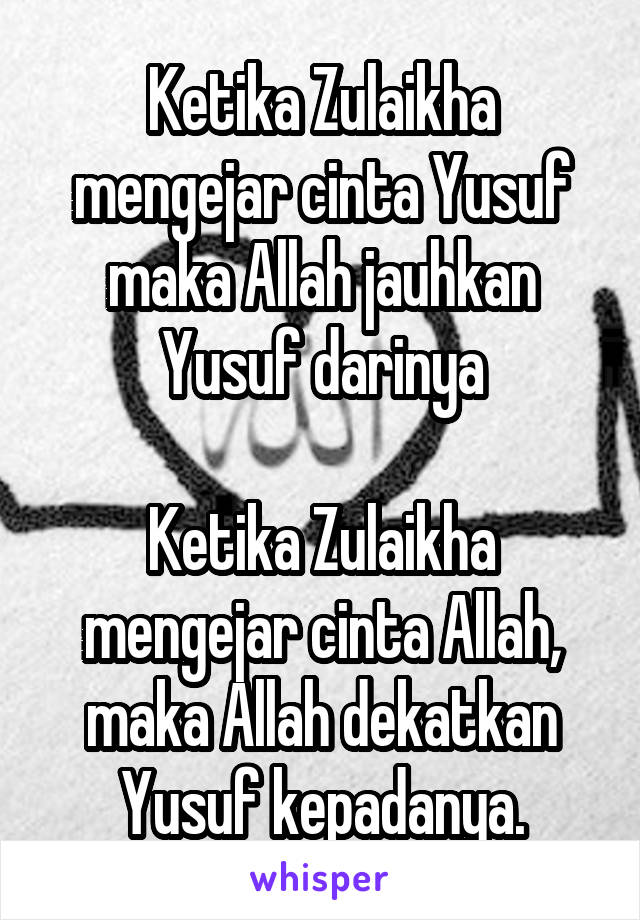 Ketika Zulaikha mengejar cinta Yusuf maka Allah jauhkan Yusuf darinya

Ketika Zulaikha mengejar cinta Allah, maka Allah dekatkan Yusuf kepadanya.

whisper